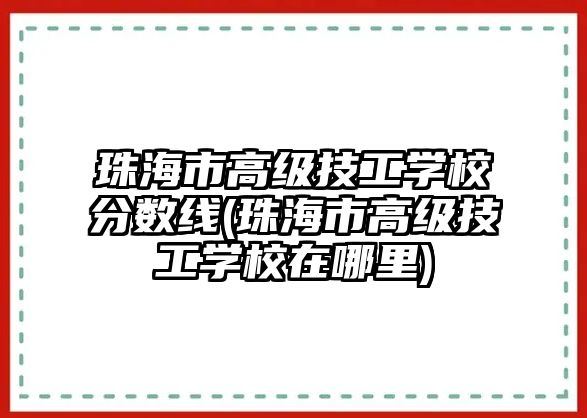 珠海市高级技工学校分数线(珠海市高级技工学校在哪里)